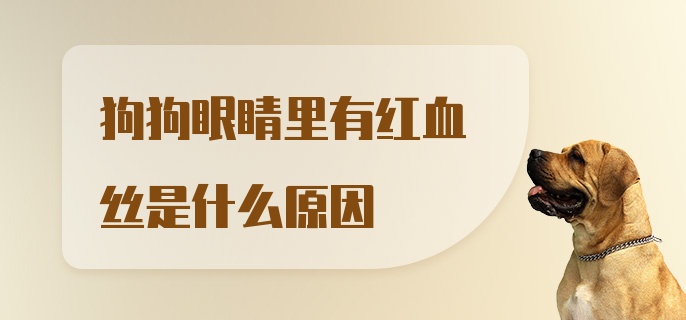 狗狗眼睛里有红血丝是什么原因